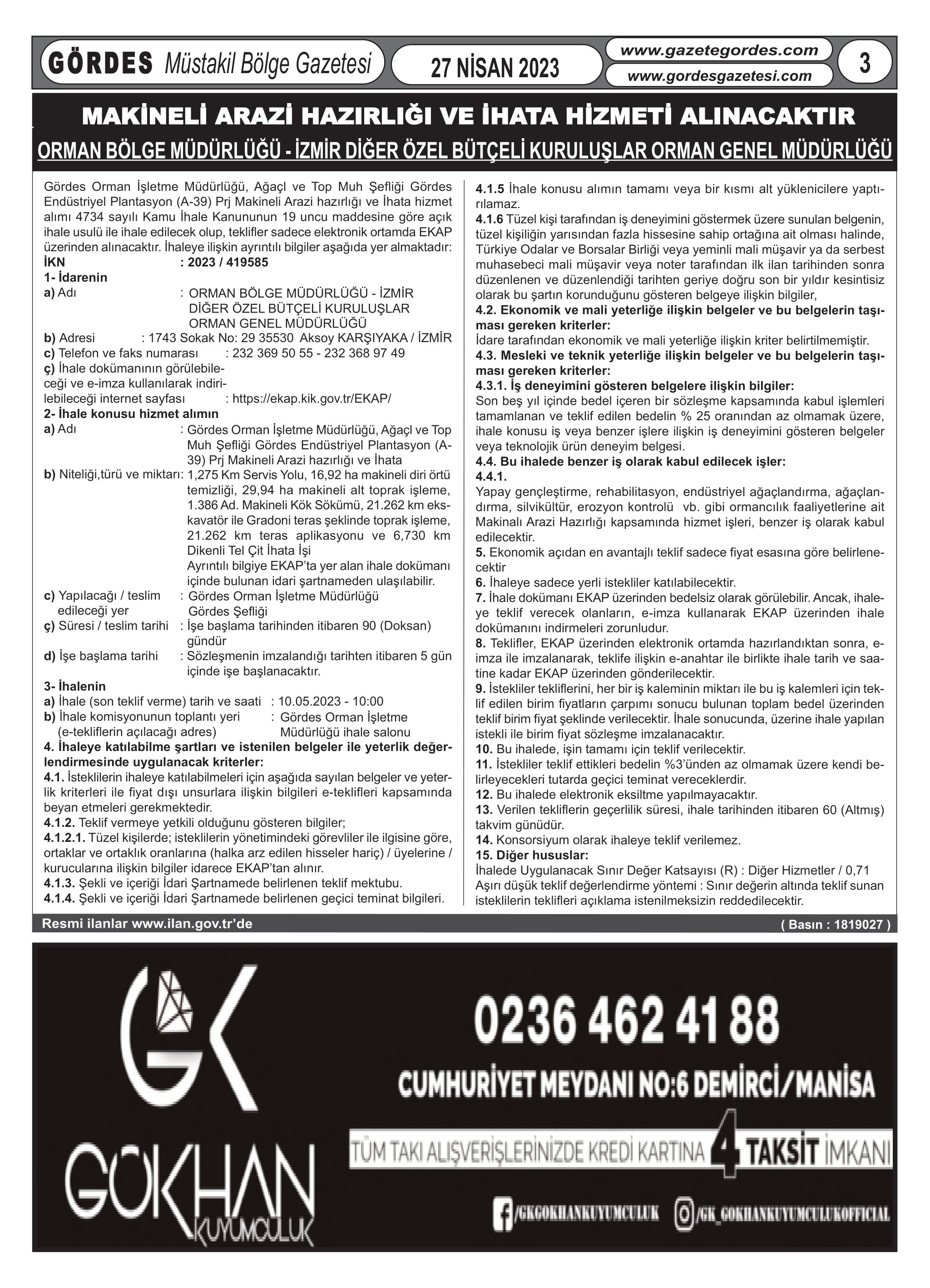 GÖRDES Müstakil Bölge Gazetesi
27 NİSAN 2023
www.gazetegordes.com
www.gordesgazetesi.com
3

MAKİNELİ ARAZİ HAZIRLIĞI VE İHATA HİZMETİ ALINACAKTIR
ORMAN BÖLGE MÜDÜRLÜĞÜ - İZMİR DİĞER ÖZEL BÜTÇELİ KURULUŞLAR ORMAN GENEL MÜDÜRLÜĞÜ

Gördes Orman İşletme Müdürlüğü, Ağaçl ve Top Muh Şefliği Gördes Endüstriyel Plantasyon (A-39) Prj Makineli Arazi hazırlığı ve İhata hizmet alımı 4734 sayılı Kamu İhale Kanununun 19 uncu maddesine göre açık ihale usulü ile ihale edilecek olup, teklifler sadece elektronik ortamda EKAP üzerinden alınacaktır. İhaleye ilişkin ayrıntılı bilgiler aşağıda yer almaktadır:
İKN : 2023 / 419585
1- İdarenin
a) Adı : ORMAN BÖLGE MÜDÜRLÜĞÜ - İZMİR DİĞER ÖZEL BÜTÇELİ KURULUŞLAR ORMAN GENEL MÜDÜRLÜĞÜ
b) Adresi : 1743 Sokak No: 29 35530 Aksoy KARŞIYAKA / İZMİR
c) Telefon ve faks numarası : 232 369 50 55 - 232 368 97 49
ç) İhale dokümanının görülebileceği ve e-imza kullanılarak indirilebileceği internet sayfası : https://ekap.kik.gov.tr/EKAP/
2- İhale konusu hizmet alımın
a) Adı : Gördes Orman İşletme Müdürlüğü, Ağaçl ve Top Muh Şefliği Gördes Endüstriyel Plantasyon (A-39) Prj Makineli Arazi hazırlığı ve İhata
b) Niteliği,türü ve miktarı: 1,275 Km Servis Yolu, 16,92 ha makineli diri örtü temizliği, 29,94 ha makineli alt toprak işleme, 1.386 Ad. Makineli Kök Sökümü, 21.262 km ekskavatör ile Gradoni teras şeklinde toprak işleme, 21.262 km teras aplikasyonu ve 6,730 km Dikenli Tel Çit İhata İşi
Ayrıntılı bilgiye EKAP'ta yer alan ihale dokümanı içinde bulunan idari şartnameden ulaşılabilir.
c) Yapılacağı / teslim edileceği yer : Gördes Orman İşletme Müdürlüğü Gördes Şefliği
ç) Süresi / teslim tarihi : İşe başlama tarihinden itibaren 90 (Doksan) gündür
d) İşe başlama tarihi : Sözleşmenin imzalandığı tarihten itibaren 5 gün içinde işe başlanacaktır.
3- İhalenin
a) İhale (son teklif verme) tarih ve saati : 10.05.2023 - 10:00
b) İhale komisyonunun toplantı yeri (e-tekliflerin açılacağı adres) : Gördes Orman İşletme Müdürlüğü ihale salonu
4. İhaleye katılabilme şartları ve istenilen belgeler ile yeterlik değerlendirmesinde uygulanacak kriterler:
4.1. İsteklilerin ihaleye katılabilmeleri için aşağıda sayılan belgeler ve yeterlik kriterleri ile fiyat dışı unsurlara ilişkin bilgileri e-teklifleri kapsamında beyan etmeleri gerekmektedir.
4.1.2. Teklif vermeye yetkili olduğunu gösteren bilgiler;
4.1.2.1. Tüzel kişilerde; isteklilerin yönetimindeki görevliler ile ilgisine göre, ortaklar ve ortaklık oranlarına (halka arz edilen hisseler hariç) / üyelerine / kurucularına ilişkin bilgiler idarece EKAP'tan alınır.
4.1.3. Şekli ve içeriği İdari Şartnamede belirlenen teklif mektubu.
4.1.4. Şekli ve içeriği İdari Şartnamede belirlenen geçici teminat bilgileri.

4.1.5 İhale konusu alımın tamamı veya bir kısmı alt yüklenicilere yaptırılamaz.
4.1.6 Tüzel kişi tarafından iş deneyimini göstermek üzere sunulan belgenin, tüzel kişiliğin yarısından fazla hissesine sahip ortağına ait olması halinde, Türkiye Odalar ve Borsalar Birliği veya yeminli mali müşavir ya da serbest muhasebeci mali müşavir veya noter tarafından ilk ilan tarihinden sonra düzenlenen ve düzenlendiği tarihten geriye doğru son bir yıldır kesintisiz olarak bu şartın korunduğunu gösteren belgeye ilişkin bilgiler,
4.2. Ekonomik ve mali yeterliğe ilişkin belgeler ve bu belgelerin taşıması gereken kriterler:
İdare tarafından ekonomik ve mali yeterliğe ilişkin kriter belirtilmemiştir.
4.3. Mesleki ve teknik yeterliğe ilişkin belgeler ve bu belgelerin taşıması gereken kriterler:
4.3.1. İş deneyimini gösteren belgelere ilişkin bilgiler:
Son beş yıl içinde bedel içeren bir sözleşme kapsamında kabul işlemleri tamamlanan ve teklif edilen bedelin % 25 oranından az olmamak üzere, ihale konusu iş veya benzer işlere ilişkin iş deneyimini gösteren belgeler veya teknolojik ürün deneyim belgesi.
4.4. Bu ihalede benzer iş olarak kabul edilecek işler:
4.4.1.
Yapay gençleştirme, rehabilitasyon, endüstriyel ağaçlandırma, ağaçlandırma, silvikültür, erozyon kontrolü vb. gibi ormancılık faaliyetlerine ait Makinalı Arazi Hazırlığı kapsamında hizmet işleri, benzer iş olarak kabul edilecektir.
5. Ekonomik açıdan en avantajlı teklif sadece fiyat esasına göre belirlenecektir
6. İhaleye sadece yerli istekliler katılabilecektir.
7. İhale dokümanı EKAP üzerinden bedelsiz olarak görülebilir. Ancak, ihaleye teklif verecek olanların, e-imza kullanarak EKAP üzerinden ihale dokümanını indirmeleri zorunludur.
8. Teklifler, EKAP üzerinden elektronik ortamda hazırlandıktan sonra, e-imza ile imzalanarak, teklife ilişkin e-anahtar ile birlikte ihale tarih ve saatine kadar EKAP üzerinden gönderilecektir.
9. İstekliler tekliflerini, her bir iş kaleminin miktarı ile bu iş kalemleri için teklif edilen birim fiyatların çarpımı sonucu bulunan toplam bedel üzerinden teklif birim fiyat şeklinde verilecektir. İhale sonucunda, üzerine ihale yapılan istekli ile birim fiyat sözleşme imzalanacaktır.
10. Bu ihalede, işin tamamı için teklif verilecektir.
11. İstekliler teklif ettikleri bedelin %3'ünden az olmamak üzere kendi belirleyecekleri tutarda geçici teminat vereceklerdir.
12. Bu ihalede elektronik eksiltme yapılmayacaktır.
13. Verilen tekliflerin geçerlilik süresi, ihale tarihinden itibaren 60 (Altmış) takvim günüdür.
14. Konsorsiyum olarak ihaleye teklif verilemez.
15. Diğer hususlar:
İhalede Uygulanacak Sınır Değer Katsayısı (R) : Diğer Hizmetler / 0,71
Aşırı düşük teklif değerlendirme yöntemi : Sınır değerin altında teklif sunan isteklilerin teklifleri açıklama istenilmeksizin reddedilecektir.

Resmi ilanlar www.ilan.gov.tr'de
( Basın : 1819027 )

GK
GÖKHAN KUYUMCULUK
0236 462 41 88
CUMHURİYET MEYDANI NO:6 DEMİRCİ/MANİSA
TÜM TAKI ALIŞVERİŞLERİNİZDE KREDİ KARTINA 4 TAKSİT İMKANI
/GKGOKHANKUYUMCULUK /GK_GOKHANKUYUMCULUKOFFICIAL